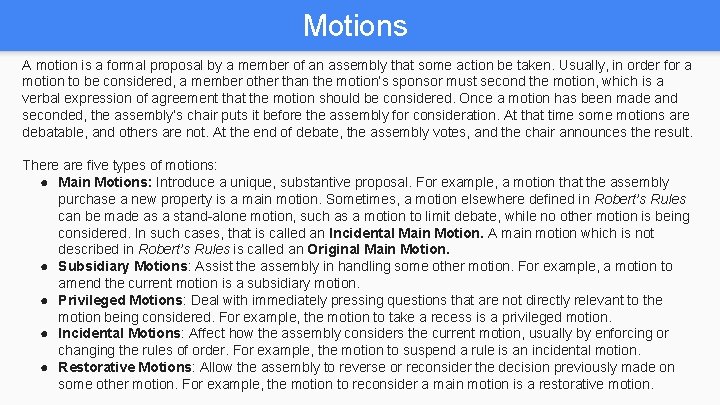 Motions

A motion is a formal proposal by a member of an assembly that some action be taken. Usually, in order for a motion to be considered, a member other than the motion's sponsor must second the motion, which is a verbal expression of agreement that the motion should be considered. Once a motion has been made and seconded, the assembly's chair puts it before the assembly for consideration. At that time some motions are debatable, and others are not. At the end of debate, the assembly votes, and the chair announces the result.

There are five types of motions:
• Main Motions: Introduce a unique, substantive proposal. For example, a motion that the assembly purchase a new property is a main motion. Sometimes, a motion elsewhere defined in Robert's Rules can be made as a stand-alone motion, such as a motion to limit debate, while no other motion is being considered. In such cases, that is called an Incidental Main Motion. A main motion which is not described in Robert's Rules is called an Original Main Motion.
• Subsidiary Motions: Assist the assembly in handling some other motion. For example, a motion to amend the current motion is a subsidiary motion.
• Privileged Motions: Deal with immediately pressing questions that are not directly relevant to the motion being considered. For example, the motion to take a recess is a privileged motion.
• Incidental Motions: Affect how the assembly considers the current motion, usually by enforcing or changing the rules of order. For example, the motion to suspend a rule is an incidental motion.
• Restorative Motions: Allow the assembly to reverse or reconsider the decision previously made on some other motion. For example, the motion to reconsider a main motion is a restorative motion.